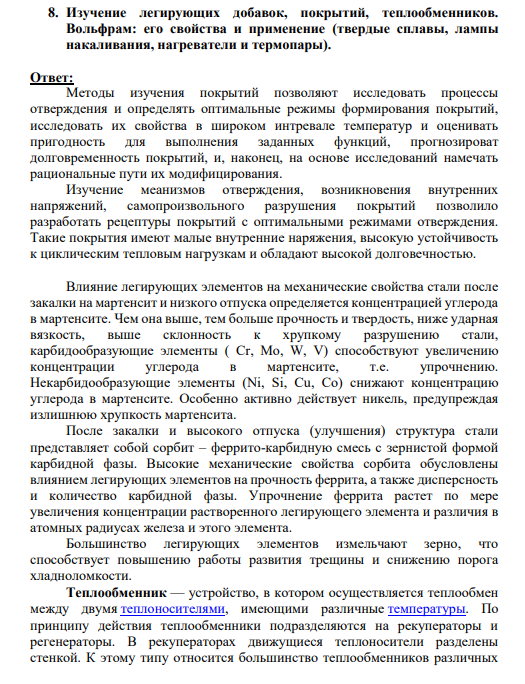 8. Изучение легирующих добавок, покрытий, теплообменников. Вольфрам: его свойства и применение (твердые сплавы, лампы накаливания, нагреватели и термопары).

Ответ:
Методы изучения покрытий позволяют исследовать процессы отверждения и определять оптимальные режимы формирования покрытий, исследовать их свойства в широком интревале температур и оценивать пригодность для выполнения заданных функций, прогнозироват долговременность покрытий, и, наконец, на основе исследований намечать рациональные пути их модифицирования.

Изучение меанизмов отверждения, возникновения внутренних напряжений, самопроизвольного разрушения покрытий позволило разработать рецептуры покрытий с оптимальными режимами отверждения. Такие покрытия имеют малые внутренние наряжения, высокую устойчивость к циклическим тепловым нагрузкам и обладают высокой долговечностью.

Влияние легирующих элементов на механические свойства стали после закалки на мартенсит и низкого отпуска определяется концентрацией углерода в мартенсите. Чем она выше, тем больше прочность и твердость, ниже ударная вязкость, выше склонность к хрупкому разрушению стали, карбидообразующие элементы ( Cr, Mo, W, V) способствуют увеличению концентрации углерода в мартенсите, т.е. упрочнению. Некарбидообразующие элементы (Ni, Si, Cu, Co) снижают концентрацию углерода в мартенсите. Особенно активно действует никель, предупреждая излишнюю хрупкость мартенсита.

После закалки и высокого отпуска (улучшения) структура стали представляет собой сорбит – феррито-карбидную смесь с зернистой формой карбидной фазы. Высокие механические свойства сорбита обусловлены влиянием легирующих элементов на прочность феррита, а также дисперсность и количество карбидной фазы. Упрочнение феррита растет по мере увеличения концентрации растворенного легирующего элемента и различия в атомных радиусах железа и этого элемента.

Большинство легирующих элементов измельчают зерно, что способствует повышению работы развития трещины и снижению порога хладноломкости.

Теплообменник — устройство, в котором осуществляется теплообмен между двумя теплоносителями, имеющими различные температуры. По принципу действия теплообменники подразделяются на рекуператоры и регенераторы. В рекуператорах движущиеся теплоносители разделены стенкой. К этому типу относится большинство теплообменников различных